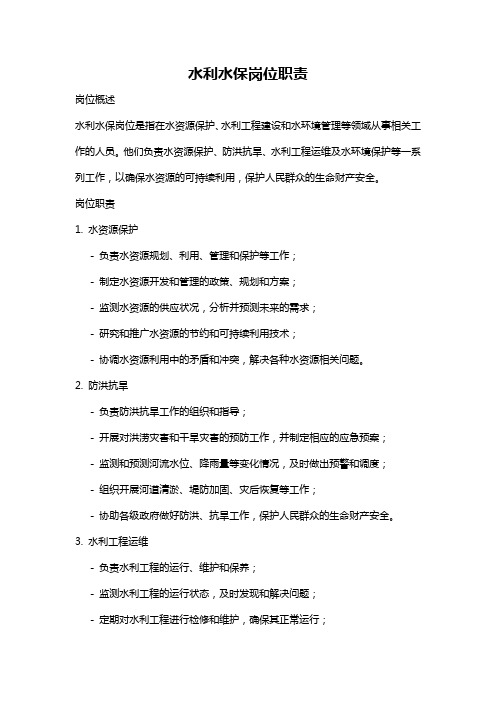 水利水保岗位职责

岗位概述

水利水保岗位是指在水资源保护、水利工程建设和水环境管理等领域从事相关工作的人员。他们负责水资源保护、防洪抗旱、水利工程运维及水环境保护等一系列工作，以确保水资源的可持续利用，保护人民群众的生命财产安全。

岗位职责

1. 水资源保护

- 负责水资源规划、利用、管理和保护等工作；

- 制定水资源开发和管理的政策、规划和方案；

- 监测水资源的供应状况，分析并预测未来的需求；

- 研究和推广水资源的节约和可持续利用技术；

- 协调水资源利用中的矛盾和冲突，解决各种水资源相关问题。

2. 防洪抗旱

- 负责防洪抗旱工作的组织和指导；

- 开展对洪涝灾害和干旱灾害的预防工作，并制定相应的应急预案；

- 监测和预测河流水位、降雨量等变化情况，及时做出预警和调度；

- 组织开展河道清淤、堤防加固、灾后恢复等工作；

- 协助各级政府做好防洪、抗旱工作，保护人民群众的生命财产安全。

3. 水利工程运维

- 负责水利工程的运行、维护和保养；

- 监测水利工程的运行状态，及时发现和解决问题；

- 定期对水利工程进行检修和维护，确保其正常运行；